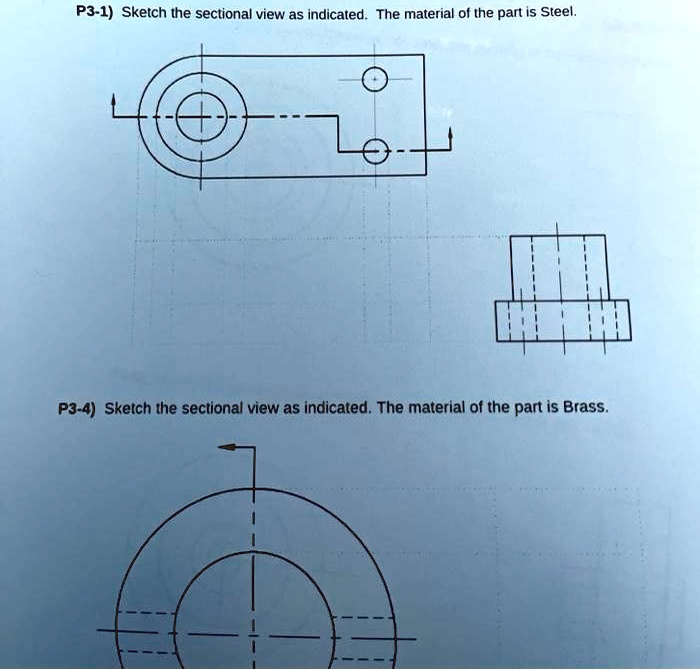 P3-1) Sketch the sectional view as indicated. The material of the part is Steel.

P3-4) Sketch the sectional view as indicated. The material of the part is Brass.